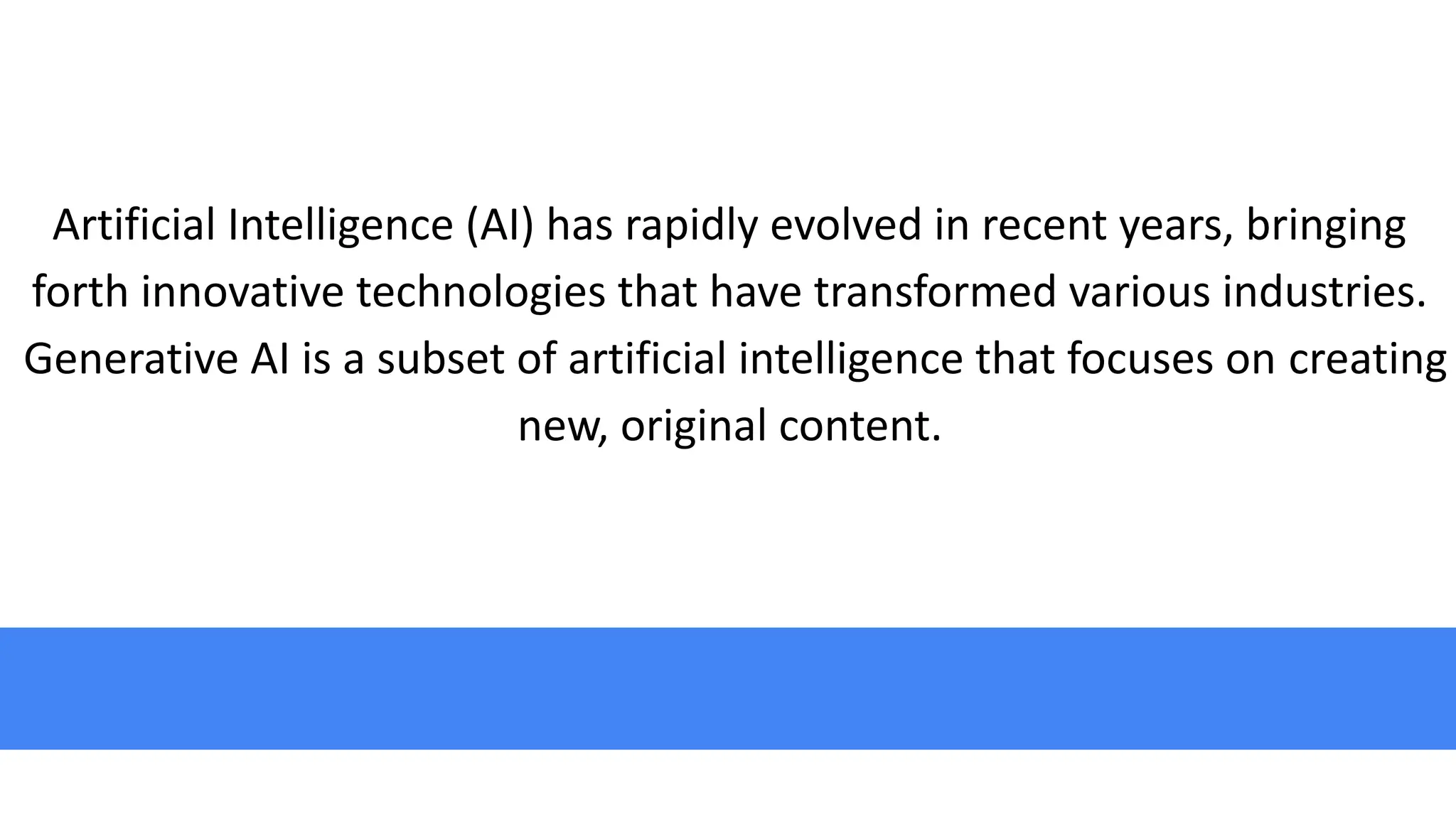 Artificial Intelligence (AI) has rapidly evolved in recent years, bringing forth innovative technologies that have transformed various industries. Generative AI is a subset of artificial intelligence that focuses on creating new, original content.